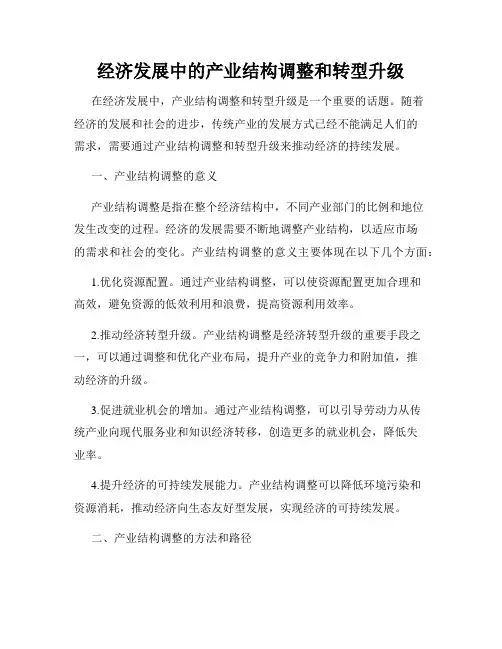 经济发展中的产业结构调整和转型升级

在经济发展中，产业结构调整和转型升级是一个重要的话题。随着经济的发展和社会的进步，传统产业的发展方式已经不能满足人们的需求，需要通过产业结构调整和转型升级来推动经济的持续发展。

一、产业结构调整的意义

产业结构调整是指在整个经济结构中，不同产业部门的比例和地位发生改变的过程。经济的发展需要不断地调整产业结构，以适应市场的需求和社会的变化。产业结构调整的意义主要体现在以下几个方面：

1.优化资源配置。通过产业结构调整，可以使资源配置更加合理和高效，避免资源的低效利用和浪费，提高资源利用效率。

2.推动经济转型升级。产业结构调整是经济转型升级的重要手段之一，可以通过调整和优化产业布局，提升产业的竞争力和附加值，推动经济的升级。

3.促进就业机会的增加。通过产业结构调整，可以引导劳动力从传统产业向现代服务业和知识经济转移，创造更多的就业机会，降低失业率。

4.提升经济的可持续发展能力。产业结构调整可以降低环境污染和资源消耗，推动经济向生态友好型发展，实现经济的可持续发展。

二、产业结构调整的方法和路径